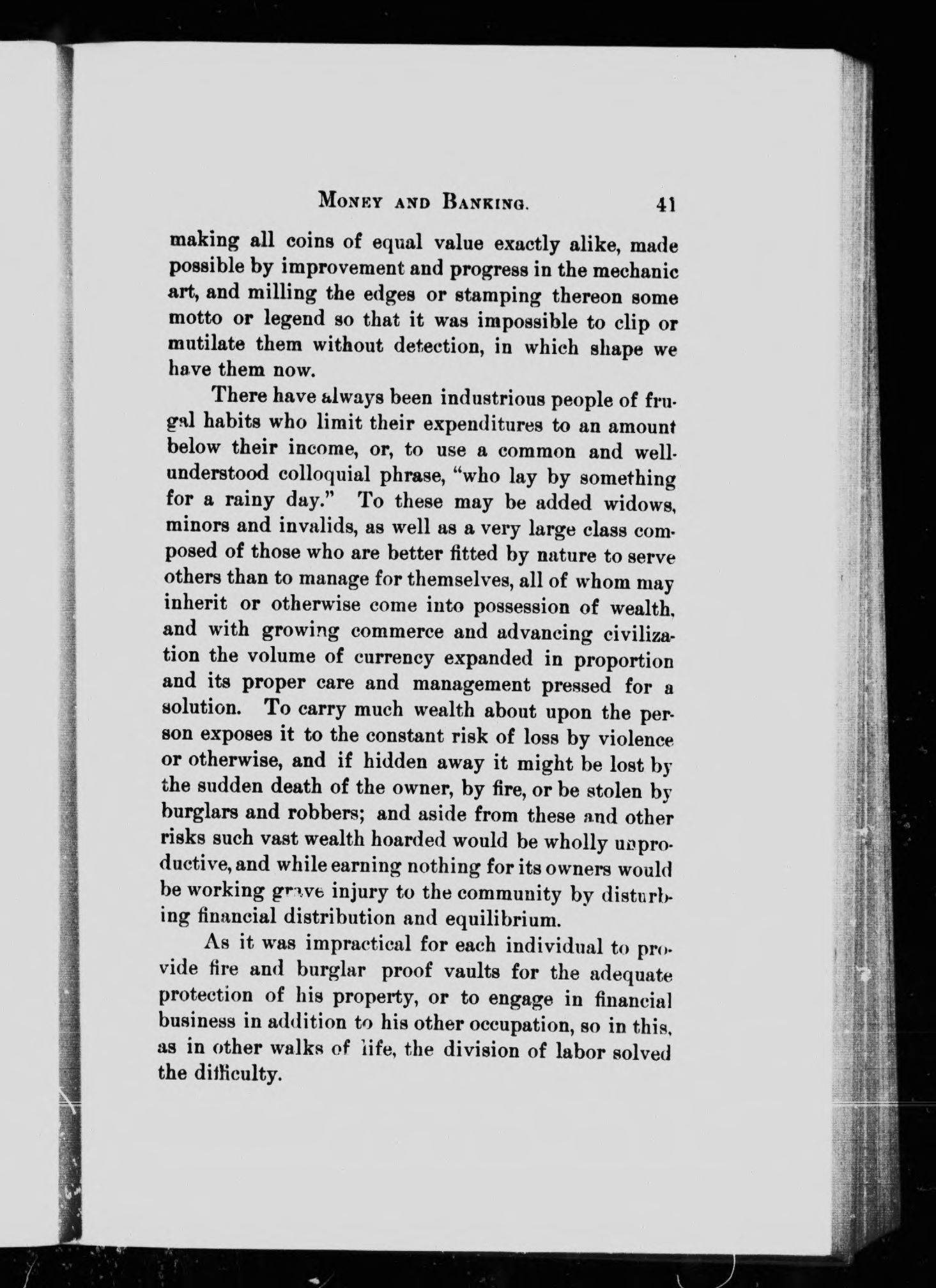 MONEY AND BANKING. 41

making all coins of equal value exactly alike, made possible by improvement and progress in the mechanic art, and milling the edges or stamping thereon some motto or legend so that it was impossible to clip or mutilate them without detection, in which shape we have them now.

There have always been industrious people of frugal habits who limit their expenditures to an amount below their income, or, to use a common and well-understood colloquial phrase, "who lay by something for a rainy day." To these may be added widows, minors and invalids, as well as a very large class composed of those who are better fitted by nature to serve others than to manage for themselves, all of whom may inherit or otherwise come into possession of wealth, and with growing commerce and advancing civilization the volume of currency expanded in proportion and its proper care and management pressed for a solution. To carry much wealth about upon the person exposes it to the constant risk of loss by violence or otherwise, and if hidden away it might be lost by the sudden death of the owner, by fire, or be stolen by burglars and robbers; and aside from these and other risks such vast wealth hoarded would be wholly unproductive, and while earning nothing for its owners would be working grave injury to the community by disturbing financial distribution and equilibrium.

As it was impractical for each individual to provide fire and burglar proof vaults for the adequate protection of his property, or to engage in financial business in addition to his other occupation, so in this, as in other walks of life, the division of labor solved the difficulty.